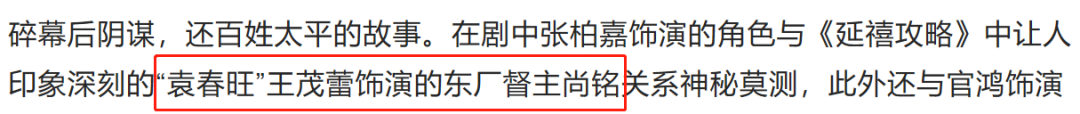 碎幕后阴谋，还百姓太平的故事。在剧中张柏嘉饰演的角色与《延禧攻略》中让人印象深刻的“袁春旺”王茂蕾饰演的东厂督主尚铭关系神秘莫测，此外还与官鸿饰演